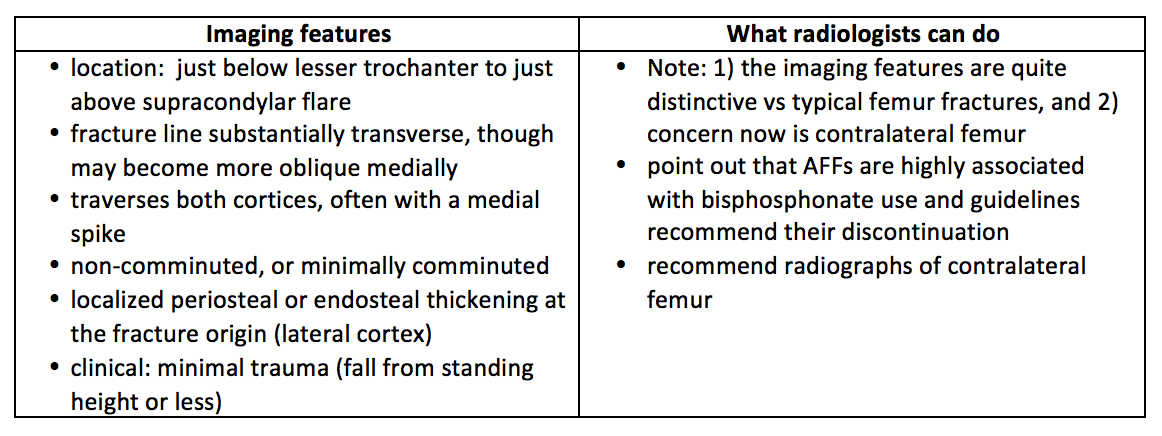 | Imaging features | What radiologists can do |
|---|---|
| • location: just below lesser trochanter to just above supracondylar flare<br>• fracture line substantially transverse, though may become more oblique medially<br>• traverses both cortices, often with a medial spike<br>• non-comminuted, or minimally comminuted<br>• localized periosteal or endosteal thickening at the fracture origin (lateral cortex)<br>• clinical: minimal trauma (fall from standing height or less) | • Note: 1) the imaging features are quite distinctive vs typical femur fractures, and 2) concern now is contralateral femur<br>• point out that AFFs are highly associated with bisphosphonate use and guidelines recommend their discontinuation<br>• recommend radiographs of contralateral femur |